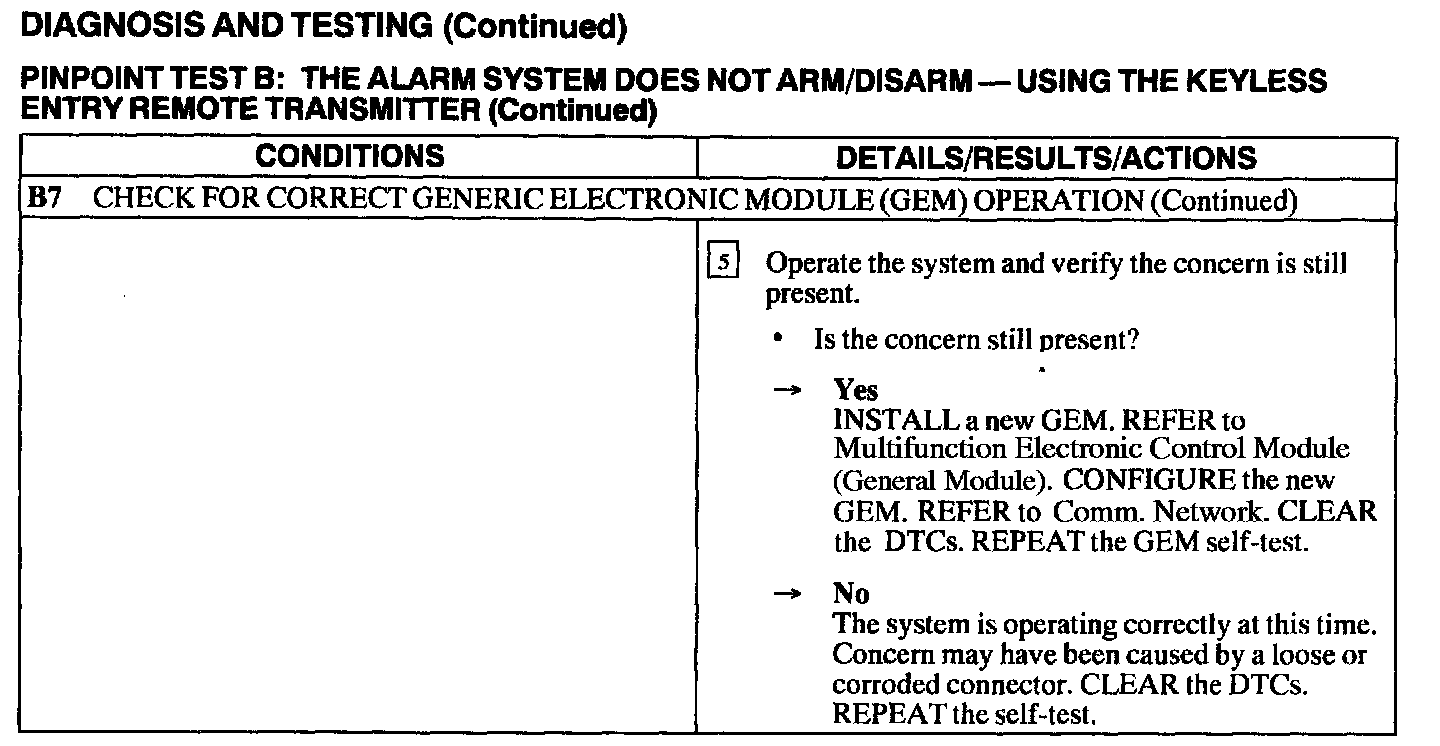 DIAGNOSIS AND TESTING (Continued)

PINPOINT TEST B: THE ALARM SYSTEM DOES NOT ARM/DISARM — USING THE KEYLESS ENTRY REMOTE TRANSMITTER (Continued)

| CONDITIONS | DETAILS/RESULTS/ACTIONS |
|---|---|
| B7 CHECK FOR CORRECT GENERIC ELECTRONIC MODULE (GEM) OPERATION (Continued) | |
| | 5 Operate the system and verify the concern is still present. • Is the concern still present? → Yes INSTALL a new GEM. REFER to Multifunction Electronic Control Module (General Module). CONFIGURE the new GEM. REFER to Comm. Network. CLEAR the DTCs. REPEAT the GEM self-test. → No The system is operating correctly at this time. Concern may have been caused by a loose or corroded connector. CLEAR the DTCs. REPEAT the self-test. |